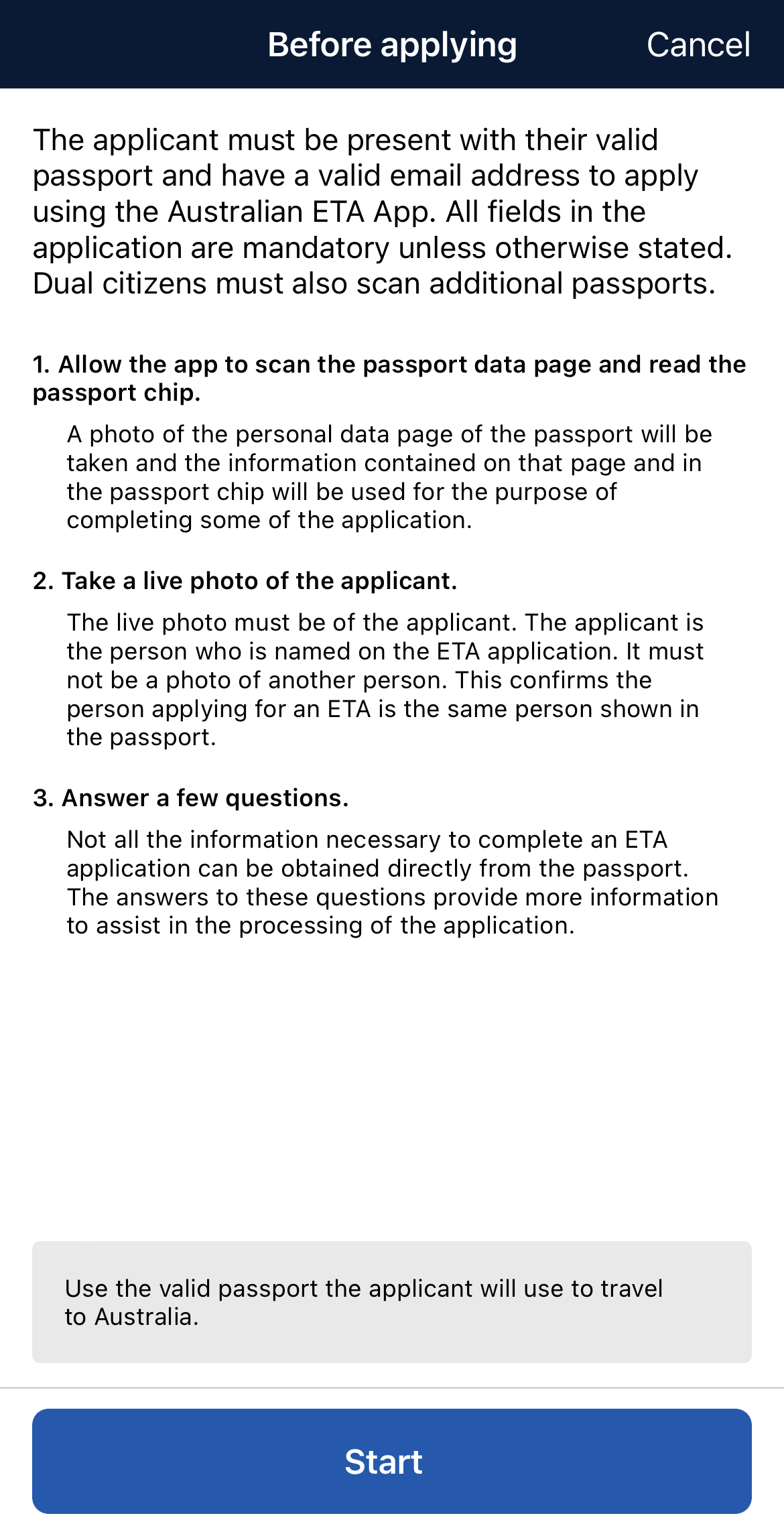 Before applying Cancel

The applicant must be present with their valid passport and have a valid email address to apply using the Australian ETA App. All fields in the application are mandatory unless otherwise stated. Dual citizens must also scan additional passports.

1. Allow the app to scan the passport data page and read the passport chip.

A photo of the personal data page of the passport will be taken and the information contained on that page and in the passport chip will be used for the purpose of completing some of the application.

2. Take a live photo of the applicant.

The live photo must be of the applicant. The applicant is the person who is named on the ETA application. It must not be a photo of another person. This confirms the person applying for an ETA is the same person shown in the passport.

3. Answer a few questions.

Not all the information necessary to complete an ETA application can be obtained directly from the passport. The answers to these questions provide more information to assist in the processing of the application.

Use the valid passport the applicant will use to travel to Australia.

Start